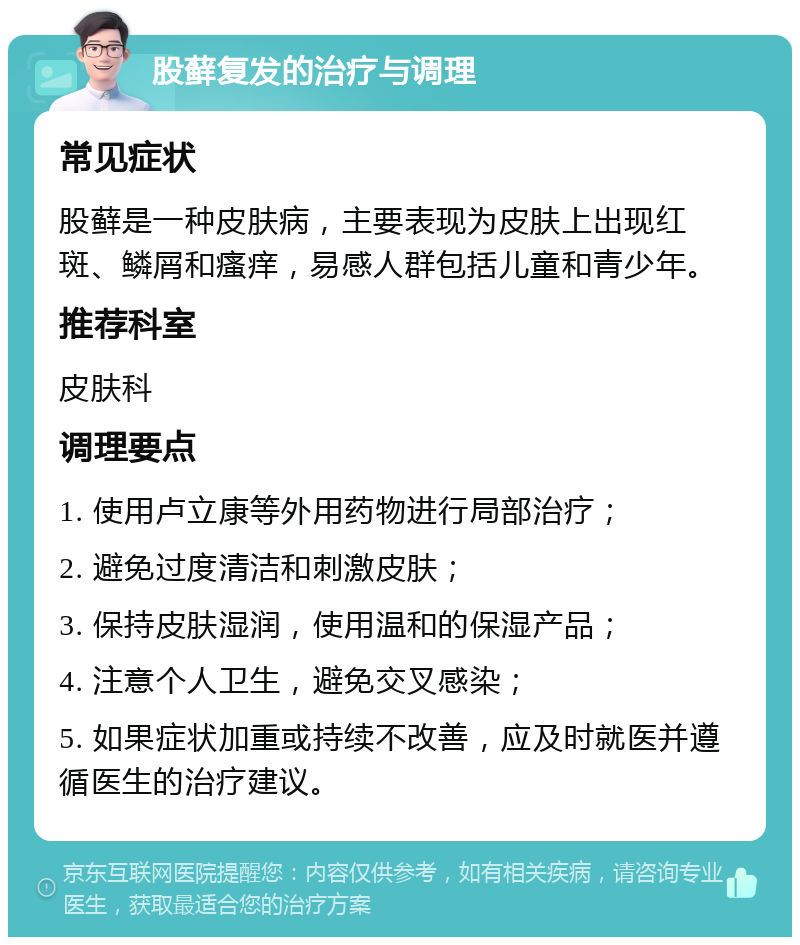 股藓复发的治疗与调理

常见症状

股藓是一种皮肤病，主要表现为皮肤上出现红斑、鳞屑和瘙痒，易感人群包括儿童和青少年。

推荐科室

皮肤科

调理要点

1. 使用卢立康等外用药物进行局部治疗；

2. 避免过度清洁和刺激皮肤；

3. 保持皮肤湿润，使用温和的保湿产品；

4. 注意个人卫生，避免交叉感染；

5. 如果症状加重或持续不改善，应及时就医并遵循医生的治疗建议。

京东互联网医院提醒您：内容仅供参考，如有相关疾病，请咨询专业医生，获取最适合您的治疗方案